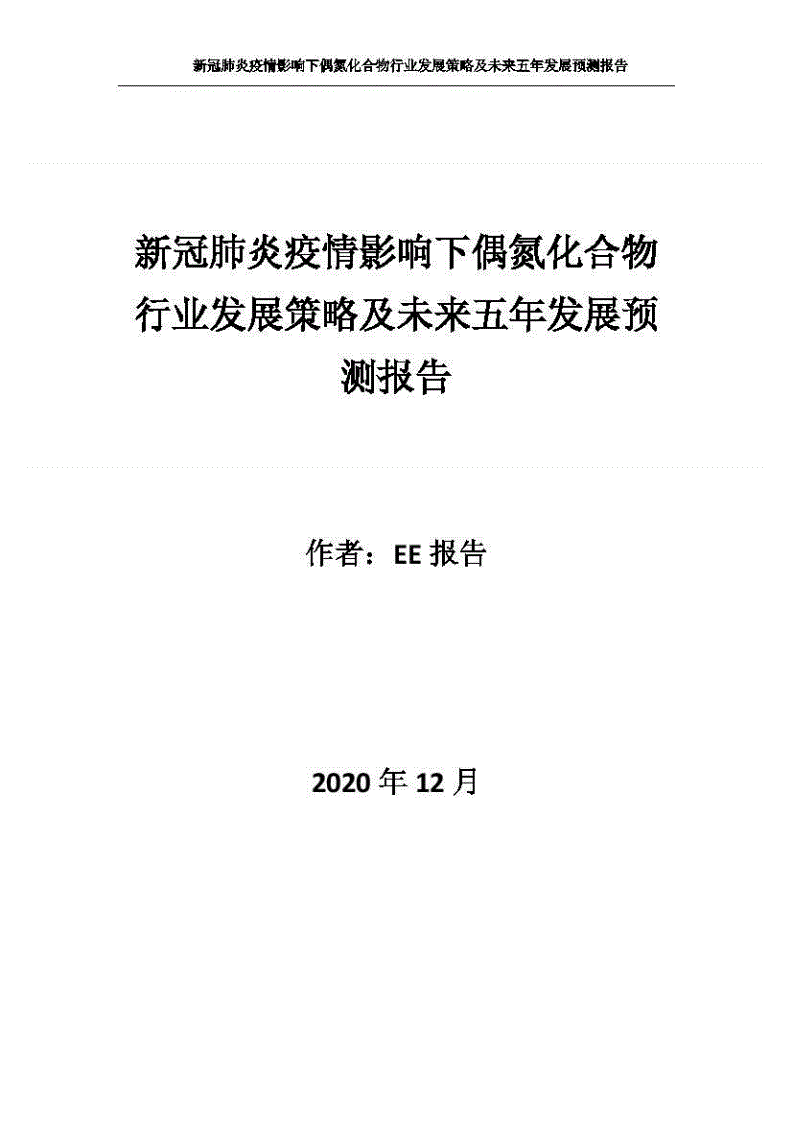 新冠肺炎疫情影响下偶氮化合物行业发展策略及未来五年发展预测报告

新冠肺炎疫情影响下偶氮化合物行业发展策略及未来五年发展预测报告

作者：EE 报告

2020 年 12 月